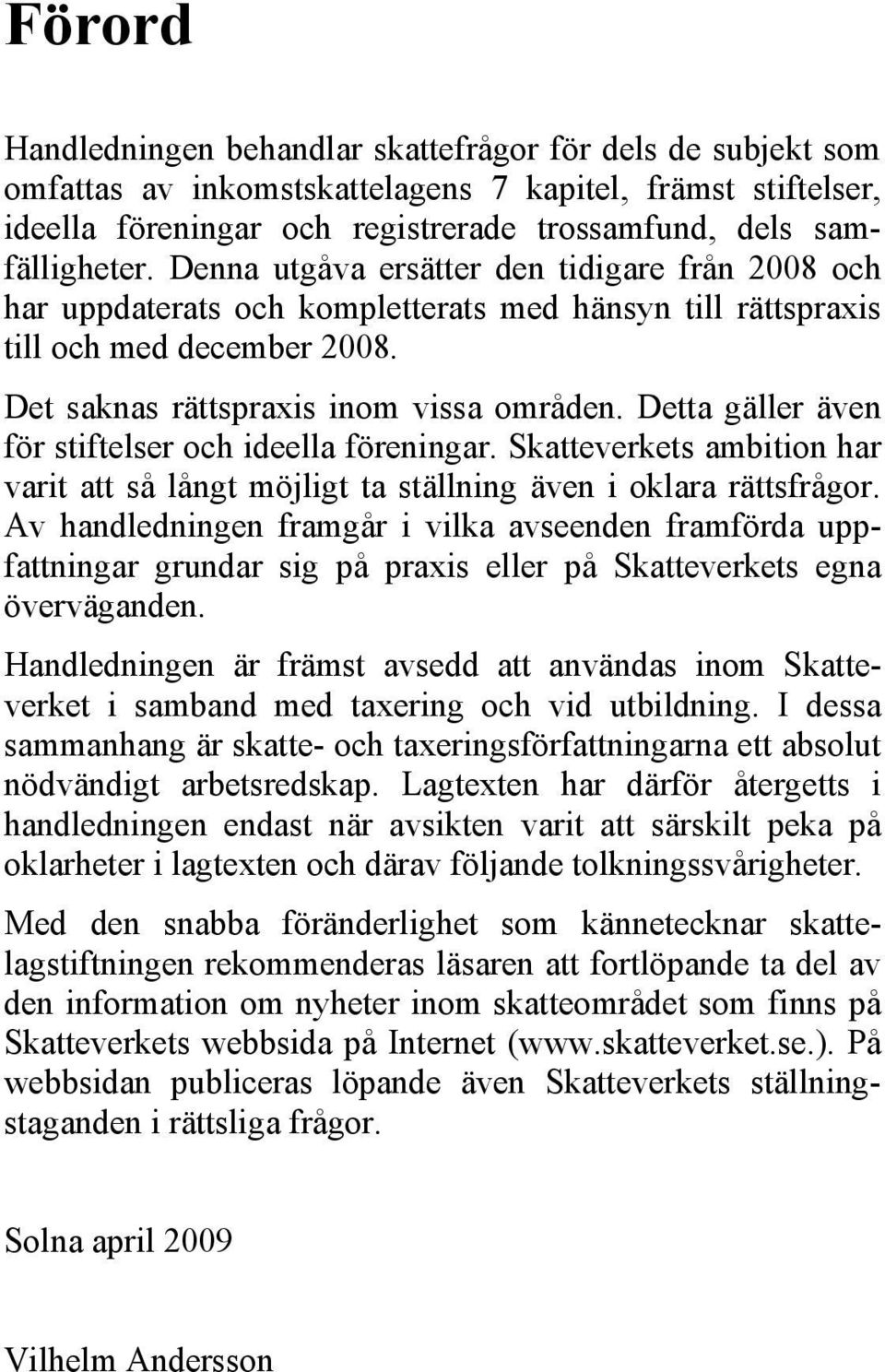 Förord

Handledningen behandlar skattefrågor för dels de subjekt som omfattas av inkomstskattelagens 7 kapitel, främst stiftelser, ideella föreningar och registrerade trossamfund, dels samfälligheter. Denna utgåva ersätter den tidigare från 2008 och har uppdaterats och kompletterats med hänsyn till rättspraxis till och med december 2008.

Det saknas rättspraxis inom vissa områden. Detta gäller även för stiftelser och ideella föreningar. Skatteverkets ambition har varit att så långt möjligt ta ställning även i oklara rättsfrågor. Av handledningen framgår i vilka avseenden framförda uppfattningar grundar sig på praxis eller på Skatteverkets egna överväganden.

Handledningen är främst avsedd att användas inom Skatteverket i samband med taxering och vid utbildning. I dessa sammanhang är skatte- och taxeringsförfattningarna ett absolut nödvändigt arbetsredskap. Lagtexten har därför återgetts i handledningen endast när avsikten varit att särskilt peka på oklarheter i lagtexten och därav följande tolkningssvårigheter.

Med den snabba föränderlighet som kännetecknar skattelagstiftningen rekommenderas läsaren att fortlöpande ta del av den information om nyheter inom skatteområdet som finns på Skatteverkets webbsida på Internet (www.skatteverket.se.). På webbsidan publiceras löpande även Skatteverkets ställningstaganden i rättsliga frågor.

Solna april 2009

Vilhelm Andersson